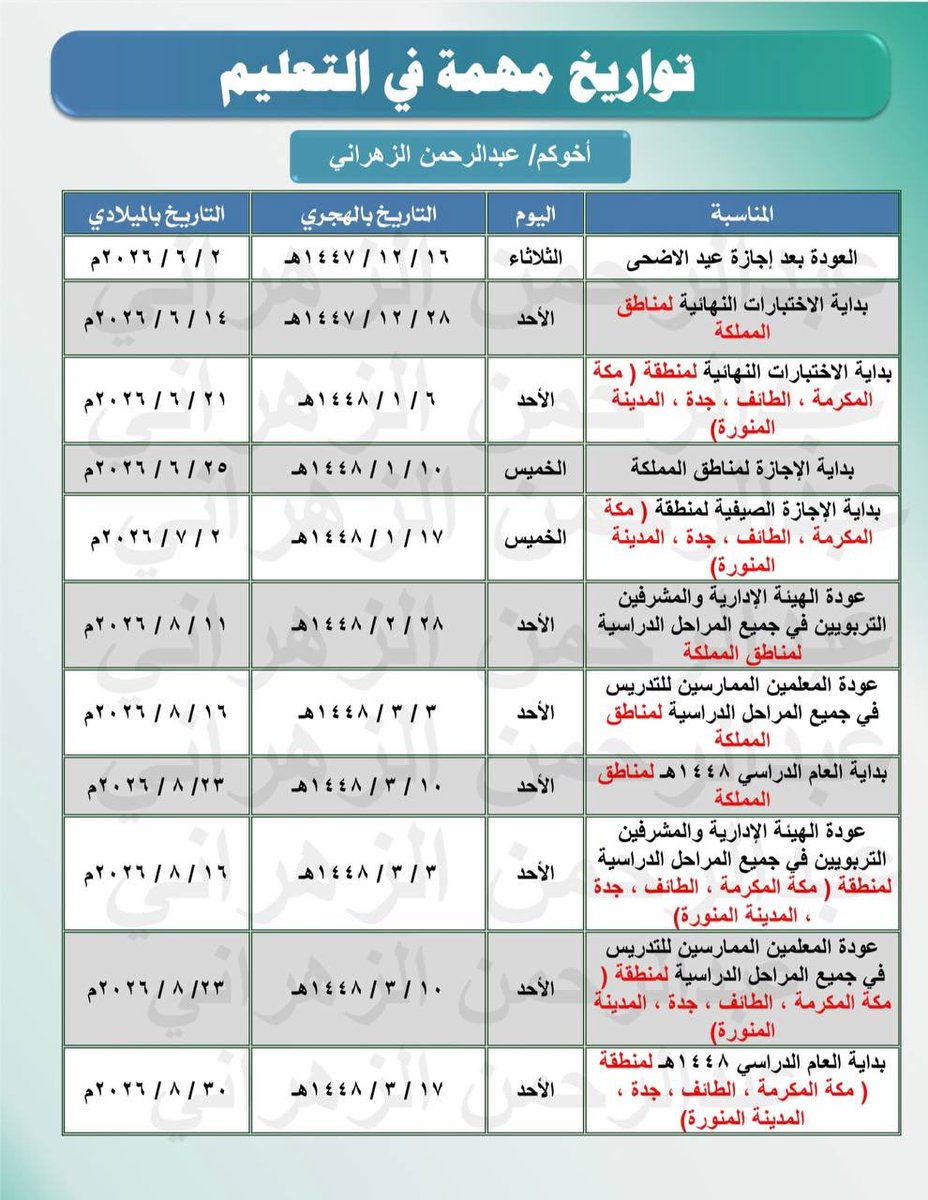 تواريخ مهمة في التعليم

أخوكم/ عبدالرحمن الزهراني

| المناسبة | اليوم | التاريخ بالهجري | التاريخ بالميلادي |
|---|---|---|---|
| العودة بعد إجازة عيد الاضحى | الثلاثاء | ١٦ / ١٢ / ١٤٤٧هـ | ٢ / ٦ / ٢٠٢٦م |
| بداية الاختبارات النهائية لمناطق المملكة | الأحد | ٢٨ / ١٢ / ١٤٤٧هـ | ١٤ / ٦ / ٢٠٢٦م |
| بداية الاختبارات النهائية لمنطقة ( مكة المكرمة ، الطائف ، جدة ، المدينة المنورة) | الأحد | ٦ / ١ / ١٤٤٨هـ | ٢١ / ٦ / ٢٠٢٦م |
| بداية الإجازة لمناطق المملكة | الخميس | ١٠ / ١ / ١٤٤٨هـ | ٢٥ / ٦ / ٢٠٢٦م |
| بداية الإجازة الصيفية لمنطقة ( مكة المكرمة ، الطائف ، جدة ، المدينة المنورة) | الخميس | ١٧ / ١ / ١٤٤٨هـ | ٢ / ٧ / ٢٠٢٦م |
| عودة الهيئة الإدارية والمشرفين التربويين في جميع المراحل الدراسية لمناطق المملكة | الأحد | ٢٨ / ٢ / ١٤٤٨هـ | ١١ / ٨ / ٢٠٢٦م |
| عودة المعلمين الممارسين للتدريس في جميع المراحل الدراسية لمناطق المملكة | الأحد | ٣ / ٣ / ١٤٤٨هـ | ١٦ / ٨ / ٢٠٢٦م |
| بداية العام الدراسي ١٤٤٨هـ لمناطق المملكة | الأحد | ١٠ / ٣ / ١٤٤٨هـ | ٢٣/ ٨ / ٢٠٢٦م |
| عودة الهيئة الإدارية والمشرفين التربويين في جميع المراحل الدراسية لمنطقة ( مكة المكرمة ، الطائف ، جدة ، المدينة المنورة) | الأحد | ٣ / ٣ / ١٤٤٨هـ | ١٦ / ٨ / ٢٠٢٦م |
| عودة المعلمين الممارسين للتدريس في جميع المراحل الدراسية لمنطقة ( مكة المكرمة ، الطائف ، جدة ، المدينة المنورة) | الأحد | ١٠ / ٣ / ١٤٤٨هـ | ٢٣/ ٨ / ٢٠٢٦م |
| بداية العام الدراسي ١٤٤٨هـ لمنطقة ( مكة المكرمة ، الطائف ، جدة ، المدينة المنورة) | الأحد | ١٧ / ٣ / ١٤٤٨هـ | ٣٠ / ٨ / ٢٠٢٦م |